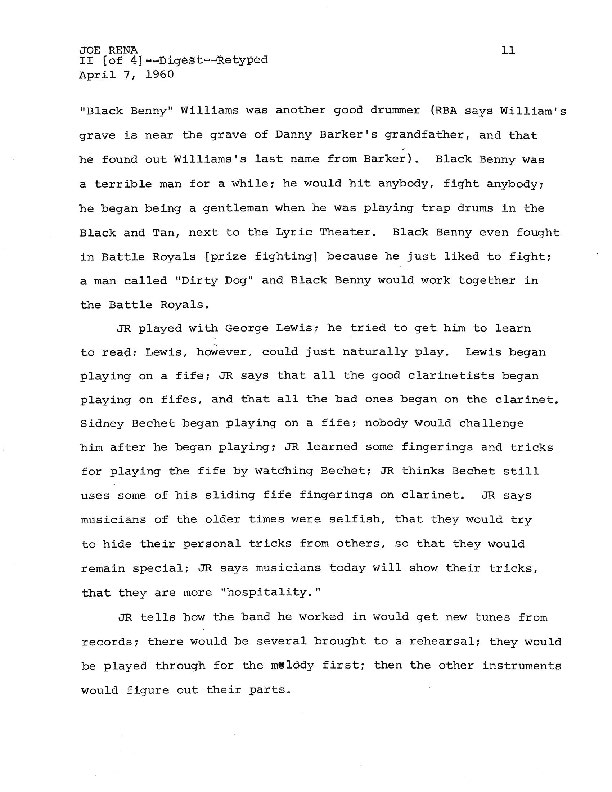 JOE RENA
II [of 4]--Digest--Retyped
April 7, 1960

11

"Black Benny" Williams was another good drummer (RBA says William's grave is near the grave of Danny Barker's grandfather, and that he found out Williams's last name from Barker). Black Benny was a terrible man for a while; he would hit anybody, fight anybody; he began being a gentleman when he was playing trap drums in the Black and Tan, next to the Lyric Theater. Black Benny even fought in Battle Royals [prize fighting] because he just liked to fight; a man called "Dirty Dog" and Black Benny would work together in the Battle Royals.

JR played with George Lewis; he tried to get him to learn to read: Lewis, however, could just naturally play. Lewis began playing on a fife; JR says that all the good clarinetists began playing on fifes, and that all the bad ones began on the clarinet. Sidney Bechet began playing on a fife; nobody would challenge him after he began playing; JR learned some fingerings and tricks for playing the fife by watching Bechet; JR thinks Bechet still uses some of his sliding fife fingerings on clarinet. JR says musicians of the older times were selfish, that they would try to hide their personal tricks from others, so that they would remain special; JR says musicians today will show their tricks, that they are more "hospitality."

JR tells how the band he worked in would get new tunes from records; there would be several brought to a rehearsal; they would be played through for the melody first; then the other instruments would figure out their parts.